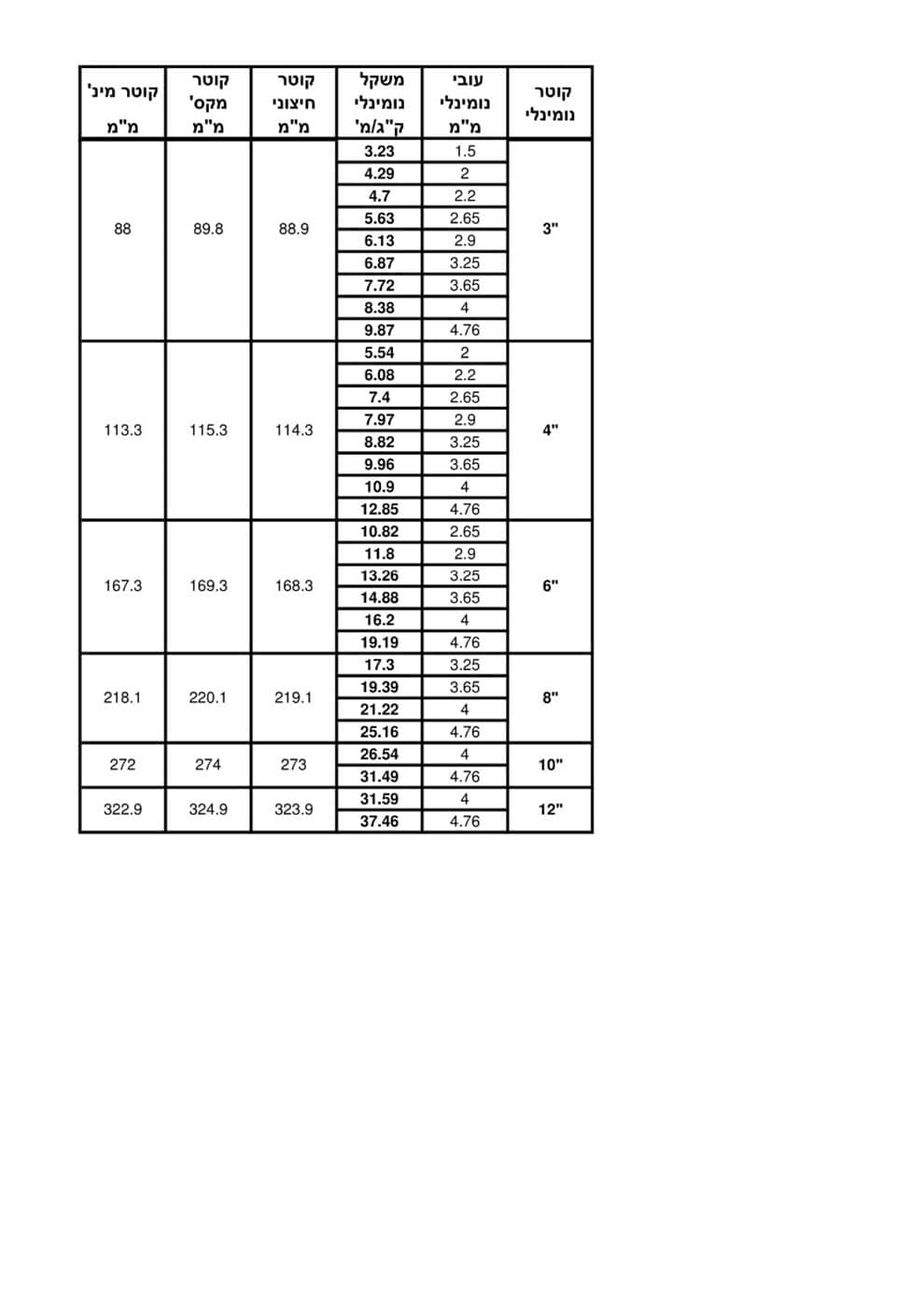 | קוטר נומינלי | עובי נומינלי מ"מ | משקל נומינלי ק"ג/מ' | קוטר חיצוני מ"מ | קוטר מקס' מ"מ | קוטר מינ' מ"מ |
|---|---|---|---|---|---|
| 3" | 1.5 | 3.23 | 88.9 | 89.8 | 88 |
| | 2 | 4.29 | | | |
| | 2.2 | 4.7 | | | |
| | 2.65 | 5.63 | | | |
| | 2.9 | 6.13 | | | |
| | 3.25 | 6.87 | | | |
| | 3.65 | 7.72 | | | |
| | 4 | 8.38 | | | |
| | 4.76 | 9.87 | | | |
| 4" | 2 | 5.54 | 114.3 | 115.3 | 113.3 |
| | 2.2 | 6.08 | | | |
| | 2.65 | 7.4 | | | |
| | 2.9 | 7.97 | | | |
| | 3.25 | 8.82 | | | |
| | 3.65 | 9.96 | | | |
| | 4 | 10.9 | | | |
| | 4.76 | 12.85 | | | |
| 6" | 2.65 | 10.82 | 168.3 | 169.3 | 167.3 |
| | 2.9 | 11.8 | | | |
| | 3.25 | 13.26 | | | |
| | 3.65 | 14.88 | | | |
| | 4 | 16.2 | | | |
| | 4.76 | 19.19 | | | |
| 8" | 3.25 | 17.3 | 219.1 | 220.1 | 218.1 |
| | 3.65 | 19.39 | | | |
| | 4 | 21.22 | | | |
| | 4.76 | 25.16 | | | |
| 10" | 4 | 26.54 | 273 | 274 | 272 |
| | 4.76 | 31.49 | | | |
| 12" | 4 | 31.59 | 323.9 | 324.9 | 322.9 |
| | 4.76 | 37.46 | | | |